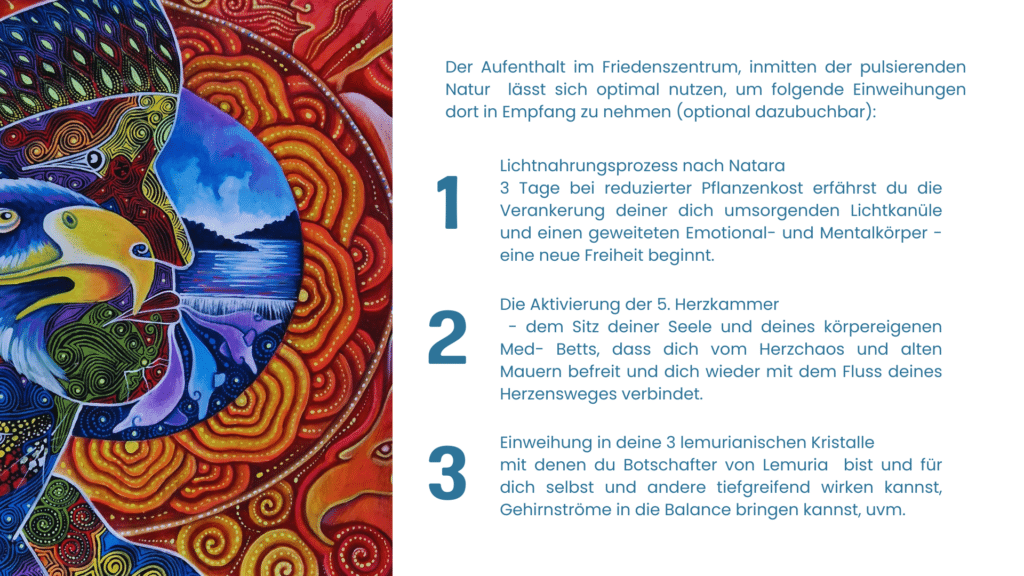 Der Aufenthalt im Friedenszentrum, inmitten der pulsierenden Natur lässt sich optimal nutzen, um folgende Einweihungen dort in Empfang zu nehmen (optional dazubuchbar):

1

Lichtnahrungsprozess nach Natara
3 Tage bei reduzierter Pflanzenkost erfährst du die Verankerung deiner dich umsorgenden Lichtkanüle und einen geweiteten Emotional- und Mentalkörper - eine neue Freiheit beginnt.

2

Die Aktivierung der 5. Herzkammer
- dem Sitz deiner Seele und deines körpereigenen Med- Betts, dass dich vom Herzchaos und alten Mauern befreit und dich wieder mit dem Fluss deines Herzensweges verbindet.

3

Einweihung in deine 3 lemurianischen Kristalle
mit denen du Botschafter von Lemuria bist und für dich selbst und andere tiefgreifend wirken kannst, Gehirnströme in die Balance bringen kannst, uvm.